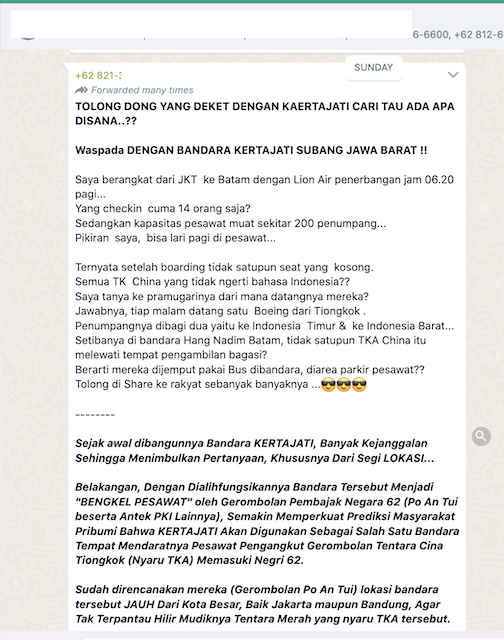 6-6600, +62 812-6

+62 821-3

SUNDAY

Forwarded many times

TOLONG DONG YANG DEKET DENGAN KAERTAJATI CARI TAU ADA APA DISANA..??

Waspada DENGAN BANDARA KERTAJATI SUBANG JAWA BARAT !!

Saya berangkat dari JKT ke Batam dengan Lion Air penerbangan jam 06.20 pagi...
Yang checkin cuma 14 orang saja?
Sedangkan kapasitas pesawat muat sekitar 200 penumpang...
Pikiran saya, bisa lari pagi di pesawat...

Ternyata setelah boarding tidak satupun seat yang kosong.
Semua TK China yang tidak ngerti bahasa Indonesia??
Saya tanya ke pramugarinya dari mana datangnya mereka?
Jawabnya, tiap malam datang satu Boeing dari Tiongkok .
Penumpangnya dibagi dua yaitu ke Indonesia Timur & ke Indonesia Barat...
Setibanya di bandara Hang Nadim Batam, tidak satupun TKA China itu melewati tempat pengambilan bagasi?
Berarti mereka dijemput pakai Bus dibandara, diarea parkir pesawat??
Tolong di Share ke rakyat sebanyak banyaknya ...😎😎😎

--------

Sejak awal dibangunnya Bandara KERTAJATI, Banyak Kejanggalan Sehingga Menimbulkan Pertanyaan, Khususnya Dari Segi LOKASI...

Belakangan, Dengan Dialihfungsikannya Bandara Tersebut Menjadi "BENGKEL PESAWAT" oleh Gerombolan Pembajak Negara 62 (Po An Tui beserta Antek PKI Lainnya), Semakin Memperkuat Prediksi Masyarakat Pribumi Bahwa KERTAJATI Akan Digunakan Sebagai Salah Satu Bandara Tempat Mendaratnya Pesawat Pengangkut Gerombolan Tentara Cina Tiongkok (Nyaru TKA) Memasuki Negri 62.

Sudah direncanakan mereka (Gerombolan Po An Tui) lokasi bandara tersebut JAUH Dari Kota Besar, Baik Jakarta maupun Bandung, Agar Tak Terpantau Hilir Mudiknya Tentara Merah yang nyaru TKA tersebut.